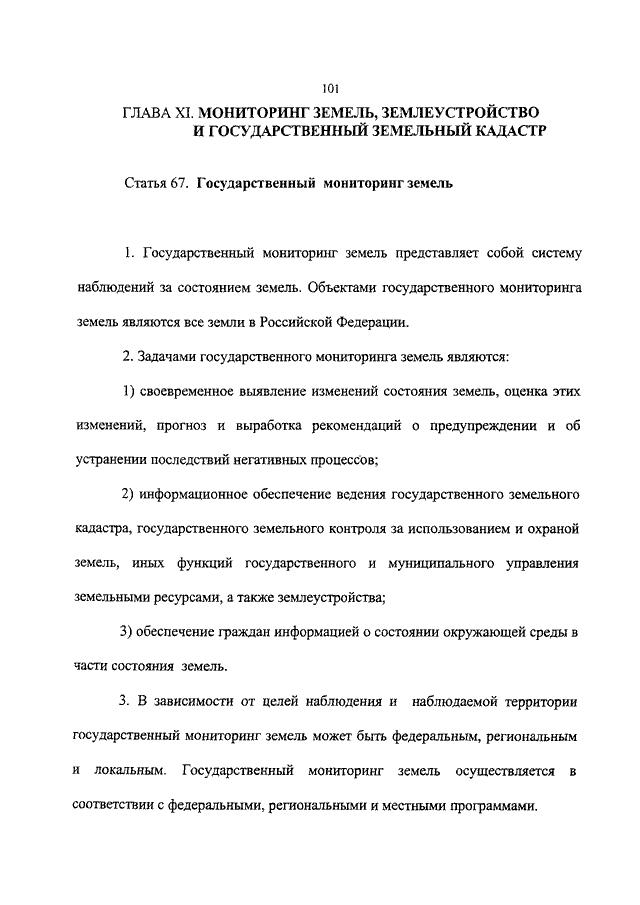 101

ГЛАВА XI. МОНИТОРИНГ ЗЕМЕЛЬ, ЗЕМЛЕУСТРОЙСТВО
И ГОСУДАРСТВЕННЫЙ ЗЕМЕЛЬНЫЙ КАДАСТР

Статья 67. Государственный мониторинг земель

1. Государственный мониторинг земель представляет собой систему наблюдений за состоянием земель. Объектами государственного мониторинга земель являются все земли в Российской Федерации.

2. Задачами государственного мониторинга земель являются:

1) своевременное выявление изменений состояния земель, оценка этих изменений, прогноз и выработка рекомендаций о предупреждении и об устранении последствий негативных процессов;

2) информационное обеспечение ведения государственного земельного кадастра, государственного земельного контроля за использованием и охраной земель, иных функций государственного и муниципального управления земельными ресурсами, а также землеустройства;

3) обеспечение граждан информацией о состоянии окружающей среды в части состояния земель.

3. В зависимости от целей наблюдения и наблюдаемой территории государственный мониторинг земель может быть федеральным, региональным и локальным. Государственный мониторинг земель осуществляется в соответствии с федеральными, региональными и местными программами.